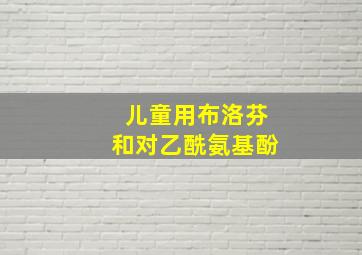 儿童用布洛芬
和对乙酰氨基酚